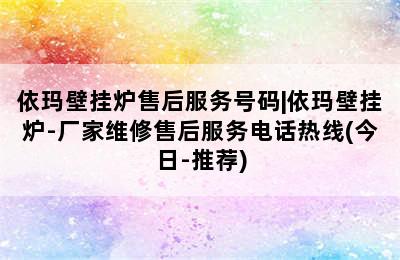 依玛壁挂炉售后服务号码|依玛壁挂炉-厂家维修售后服务电话热线(今日-推荐)